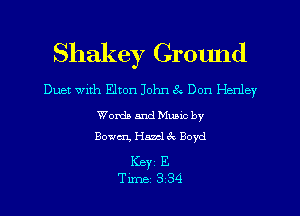 Shakey Ground

Duet with Elton John & Don Henley

Words and Music by

Bowen, Hazel & Boyd

Key: E
Time: 3:34